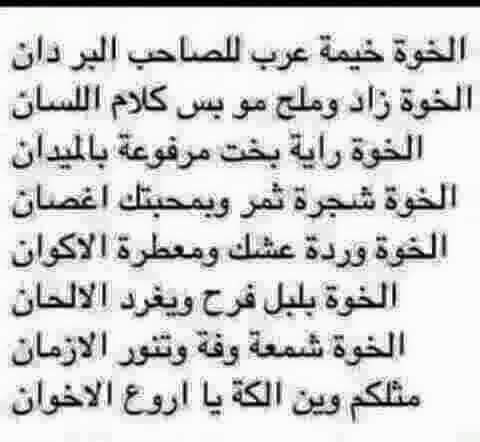 الخوة خيمة عرب للصاحب البر دان
الخوة زاد وملح مو بس كلام اللسان
الخوة راية بخت مرفوعة بالميدان
الخوة شجرة ثمر وبمحبتك اغصان
الخوة وردة عشك ومعطرة الاكوان
الخوة بلبل فرح ويغرد الالحان
الخوة شمعة وفة وتنور الازمان
مثلكم وين الكة يا اروع الاخوان